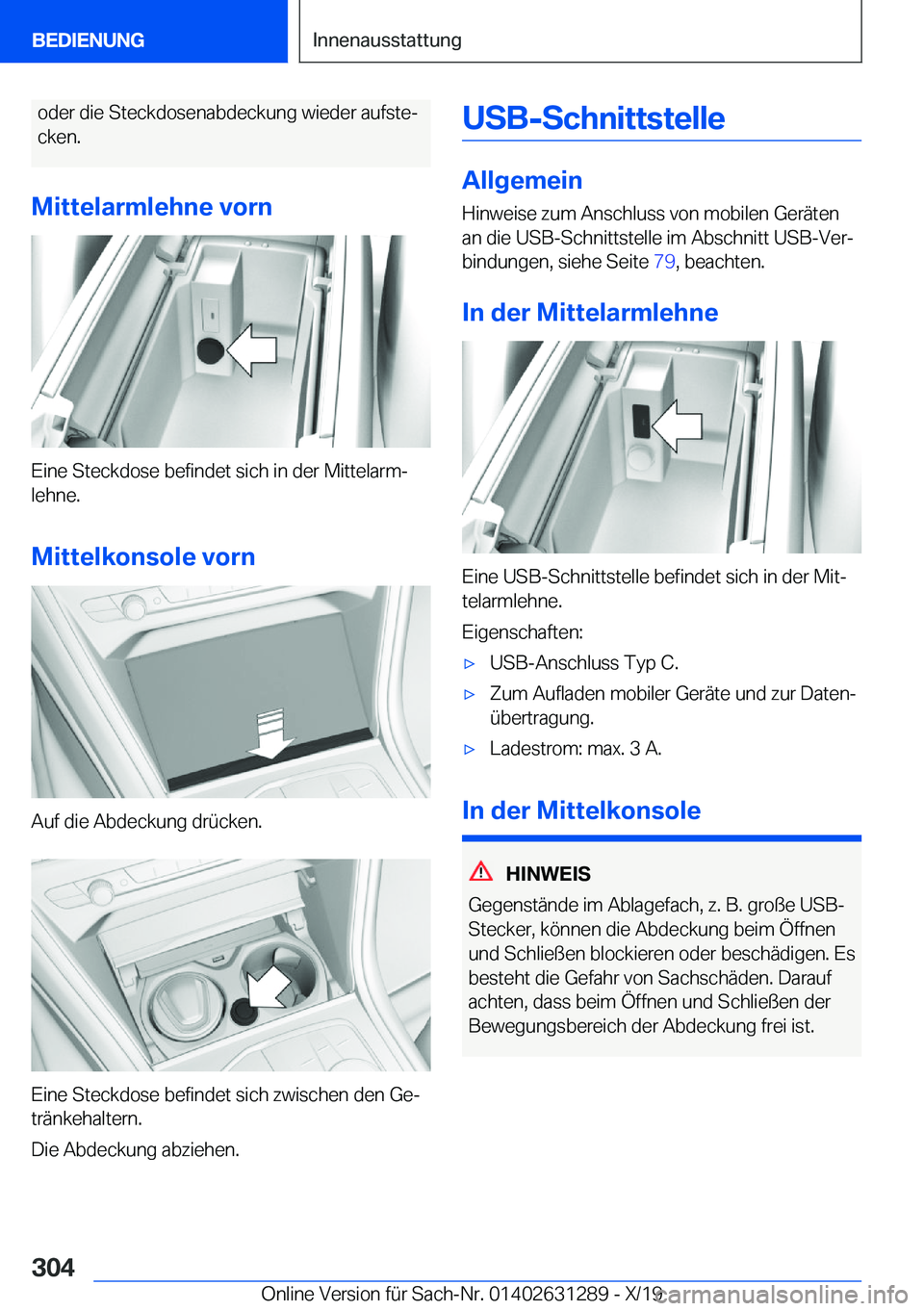 BEDIENUNG

Innenausstattung

oder die Steckdosenabdeckung wieder aufstecken.

Mittelarmlehne vorn

Eine Steckdose befindet sich in der Mittelarmlehne.

Mittelkonsole vorn

Auf die Abdeckung drücken.

Eine Steckdose befindet sich zwischen den Getränkehaltern.

Die Abdeckung abziehen.

USB-Schnittstelle

Allgemein

Hinweise zum Anschluss von mobilen Geräten an die USB-Schnittstelle im Abschnitt USB-Verbindungen, siehe Seite 79, beachten.

In der Mittelarmlehne

Eine USB-Schnittstelle befindet sich in der Mittelarmlehne.

Eigenschaften:

▷ USB-Anschluss Typ C.

▷ Zum Aufladen mobiler Geräte und zur Datenübertragung.

▷ Ladestrom: max. 3 A.

In der Mittelkonsole

HINWEIS

Gegenstände im Ablagefach, z. B. große USB-Stecker, können die Abdeckung beim Öffnen und Schließen blockieren oder beschädigen. Es besteht die Gefahr von Sachschäden. Darauf achten, dass beim Öffnen und Schließen der Bewegungsbereich der Abdeckung frei ist.

304

Online Version für Sach-Nr. 01402631289 - X/19

carmanualsonline.info